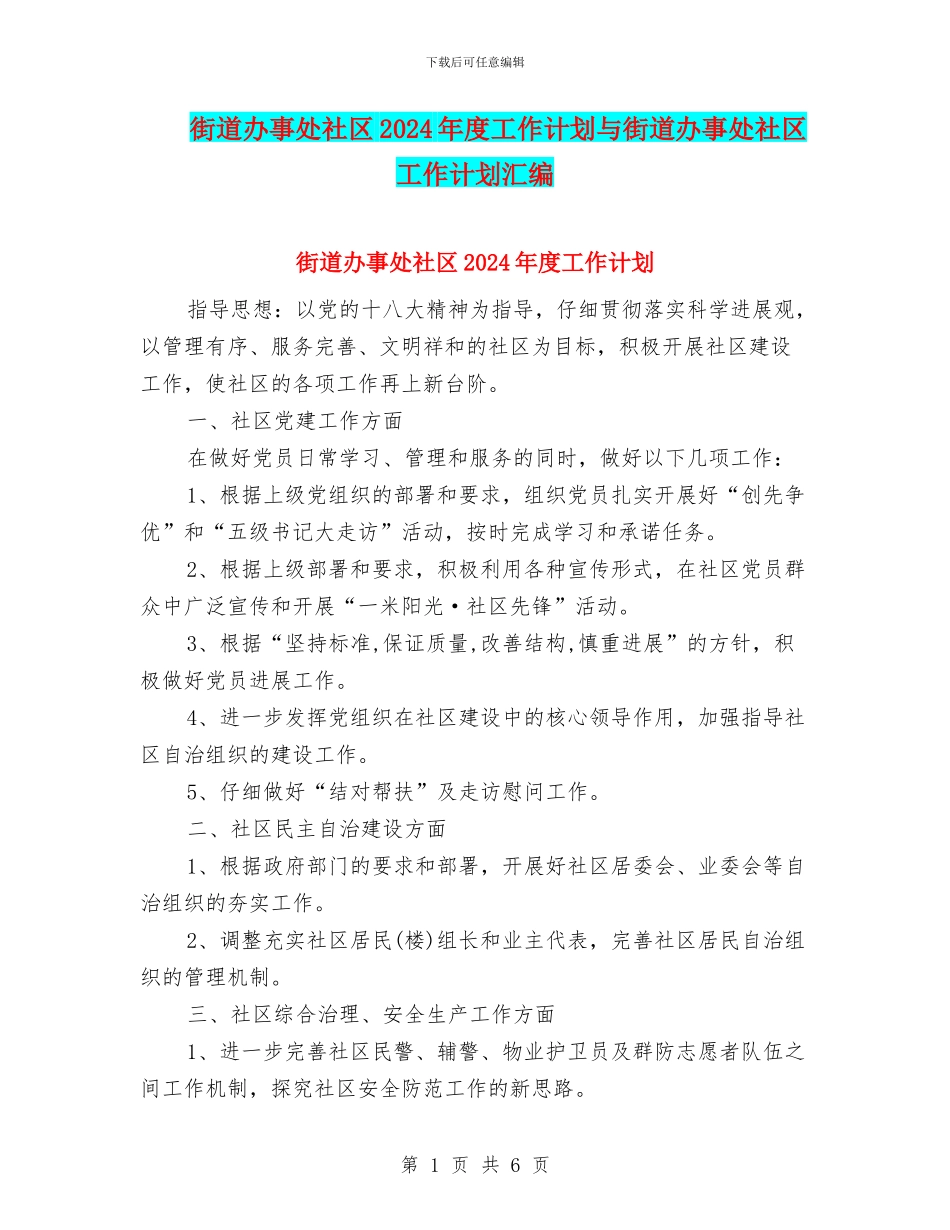 下载后可任意编辑

街道办事处社区2024年度工作计划与街道办事处社区工作计划汇编

街道办事处社区2024年度工作计划

指导思想：以党的十八大精神为指导，仔细贯彻落实科学进展观，以管理有序、服务完善、文明祥和的社区为目标，积极开展社区建设工作，使社区的各项工作再上新台阶。

一、社区党建工作方面

在做好党员日常学习、管理和服务的同时，做好以下几项工作：

1、根据上级党组织的部署和要求，组织党员扎实开展好“创先争优”和“五级书记大走访”活动，按时完成学习和承诺任务。

2、根据上级部署和要求，积极利用各种宣传形式，在社区党员群众中广泛宣传和开展“一米阳光·社区先锋”活动。

3、根据“坚持标准,保证质量,改善结构,慎重进展”的方针，积极做好党员进展工作。

4、进一步发挥党组织在社区建设中的核心领导作用，加强指导社区自治组织的建设工作。

5、仔细做好“结对帮扶”及走访慰问工作。

二、社区民主自治建设方面

1、根据政府部门的要求和部署，开展好社区居委会、业委会等自治组织的夯实工作。

2、调整充实社区居民(楼)组长和业主代表，完善社区居民自治组织的管理机制。

三、社区综合治理、安全生产工作方面

1、进一步完善社区民警、辅警、物业护卫员及群防志愿者队伍之间工作机制，探究社区安全防范工作的新思路。

第 1 页 共 6 页